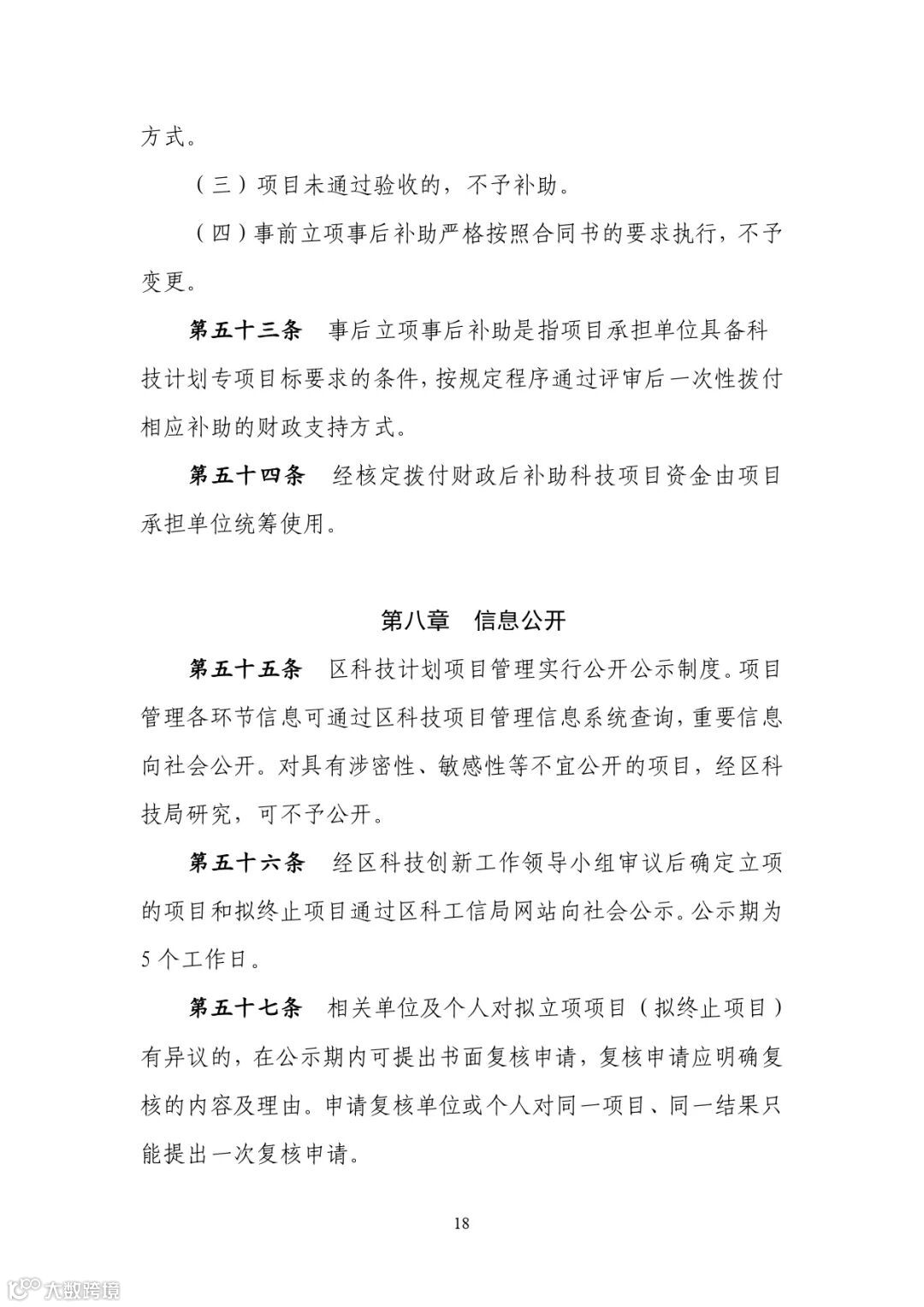 方式。

（三）项目未通过验收的，不予补助。

（四）事前立项事后补助严格按照合同书的要求执行，不予变更。

第五十三条　事后立项事后补助是指项目承担单位具备科技计划专项目标要求的条件，按规定程序通过评审后一次性拨付相应补助的财政支持方式。

第五十四条　经核定拨付财政后补助科技项目资金由项目承担单位统筹使用。

第八章　信息公开

第五十五条　区科技计划项目管理实行公开公示制度。项目管理各环节信息可通过区科技项目管理信息系统查询，重要信息向社会公开。对具有涉密性、敏感性等不宜公开的项目，经区科技局研究，可不予公开。

第五十六条　经区科技创新工作领导小组审议后确定立项的项目和拟终止项目通过区科工信局网站向社会公示。公示期为5个工作日。

第五十七条　相关单位及个人对拟立项项目（拟终止项目）有异议的，在公示期内可提出书面复核申请，复核申请应明确复核的内容及理由。申请复核单位或个人对同一项目、同一结果只能提出一次复核申请。

18

大数跨境